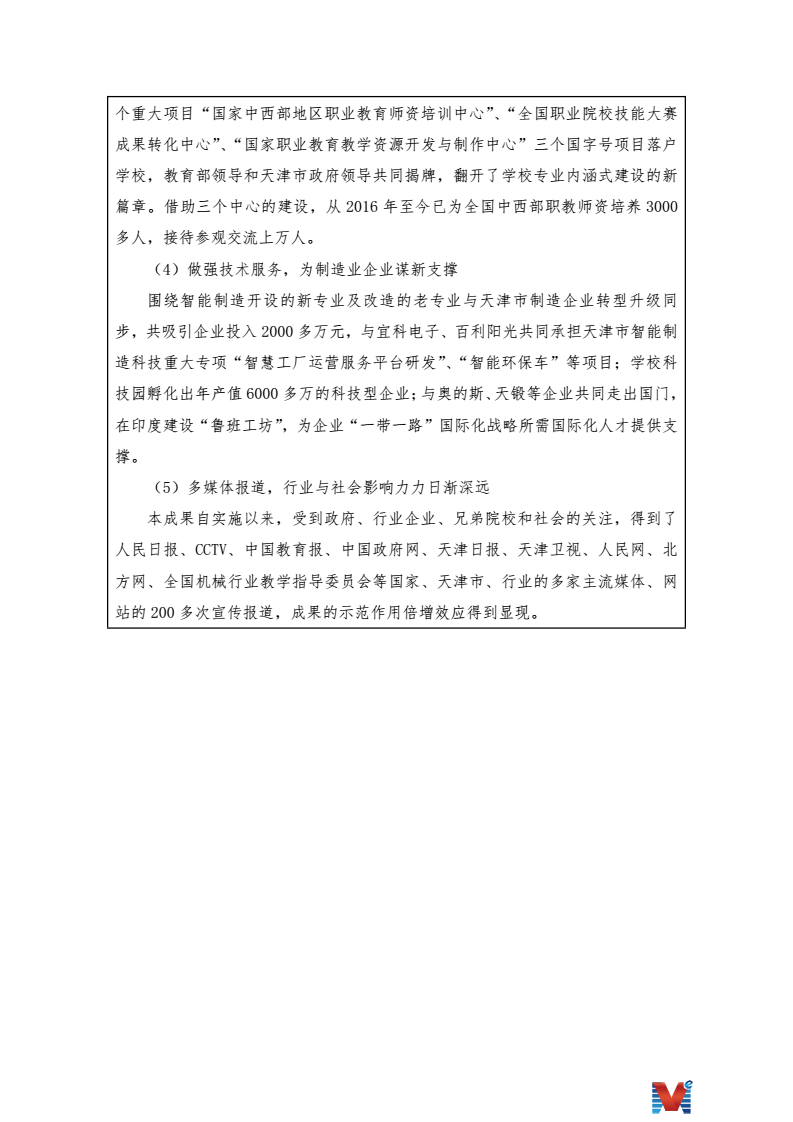 个重大项目“国家中西部地区职业教育师资培训中心”、“全国职业院校技能大赛成果转化中心”、“国家职业教育教学资源开发与制作中心”三个国字号项目落户学校，教育部领导和天津市政府领导共同揭牌，翻开了学校专业内涵式建设的新篇章。借助三个中心的建设，从 2016 年至今已为全国中西部职教师资培养 3000 多人，接待参观交流上万人。

（4）做强技术服务，为制造业企业谋新支撑

围绕智能制造开设的新专业及改造的老专业与天津市制造企业转型升级同步，共吸引企业投入 2000 多万元，与宜科电子、百利阳光共同承担天津市智能制造科技重大专项“智慧工厂运营服务平台研发”、“智能环保车”等项目；学校科技园孵化出年产值 6000 多万的科技型企业；与奥的斯、天锻等企业共同走出国门，在印度建设“鲁班工坊”，为企业“一带一路”国际化战略所需国际化人才提供支撑。

（5）多媒体报道，行业与社会影响力力日渐深远

本成果自实施以来，受到政府、行业企业、兄弟院校和社会的关注，得到了人民日报、CCTV、中国教育报、中国政府网、天津日报、天津卫视、人民网、北方网、全国机械行业教学指导委员会等国家、天津市、行业的多家主流媒体、网站的 200 多次宣传报道，成果的示范作用倍增效应得到显现。